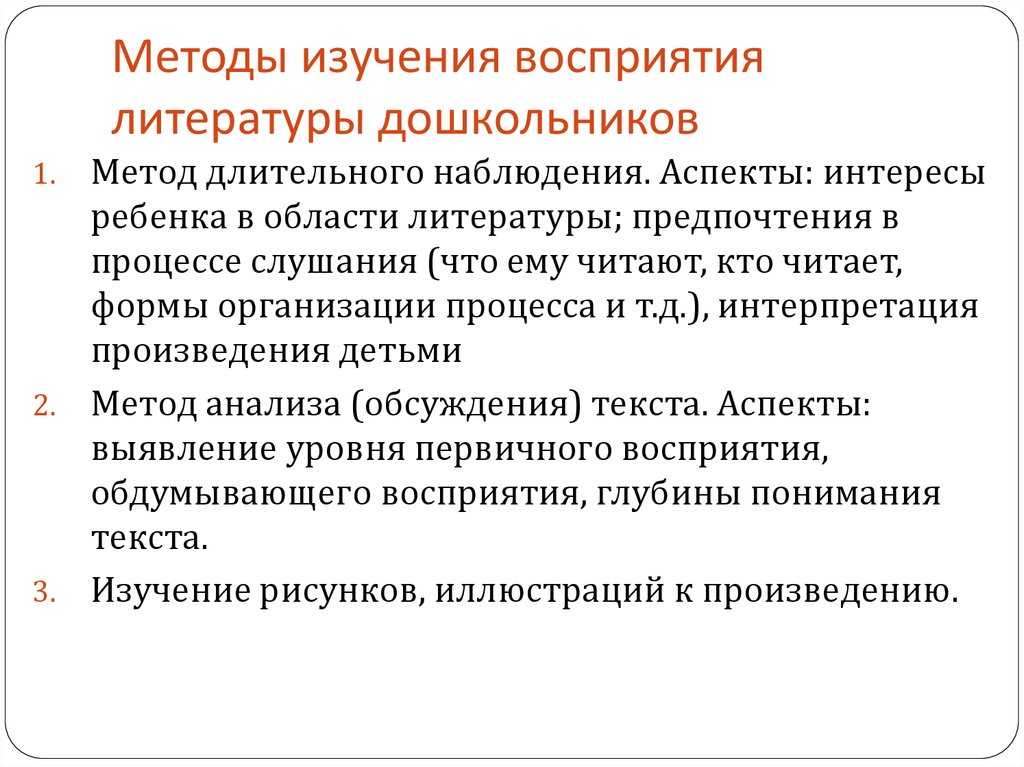 Методы изучения восприятия литературы дошкольников

1. Метод длительного наблюдения. Аспекты: интересы ребенка в области литературы; предпочтения в процессе слушания (что ему читают, кто читает, формы организации процесса и т.д.), интерпретация произведения детьми

2. Метод анализа (обсуждения) текста. Аспекты: выявление уровня первичного восприятия, обдумывающего восприятия, глубины понимания текста.

3. Изучение рисунков, иллюстраций к произведению.